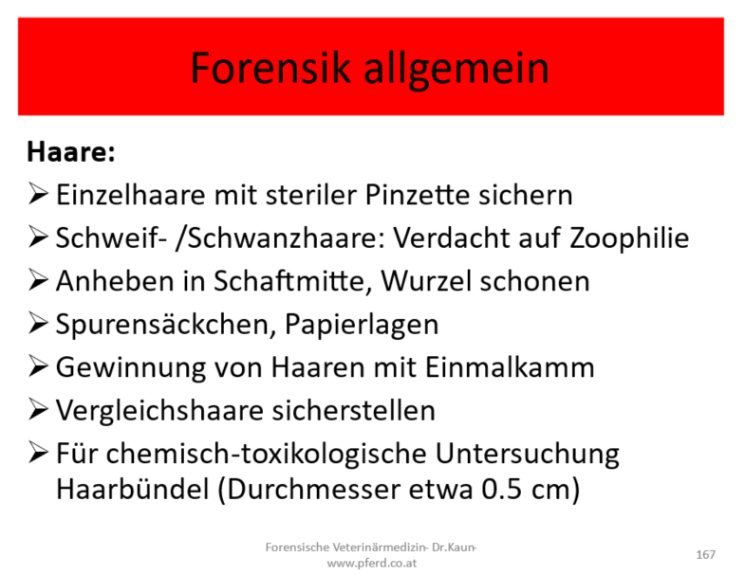 Forensik allgemein

Haare:

➢ Einzelhaare mit steriler Pinzette sichern
➢ Schweif- /Schwanzhaare: Verdacht auf Zoophilie
➢ Anheben in Schaftmitte, Wurzel schonen
➢ Spurensäckchen, Papierlagen
➢ Gewinnung von Haaren mit Einmalkamm
➢ Vergleichshaare sicherstellen
➢ Für chemisch-toxikologische Untersuchung Haarbündel (Durchmesser etwa 0.5 cm)

Forensische Veterinärmedizin- Dr.Kaun- www.pferd.co.at

167